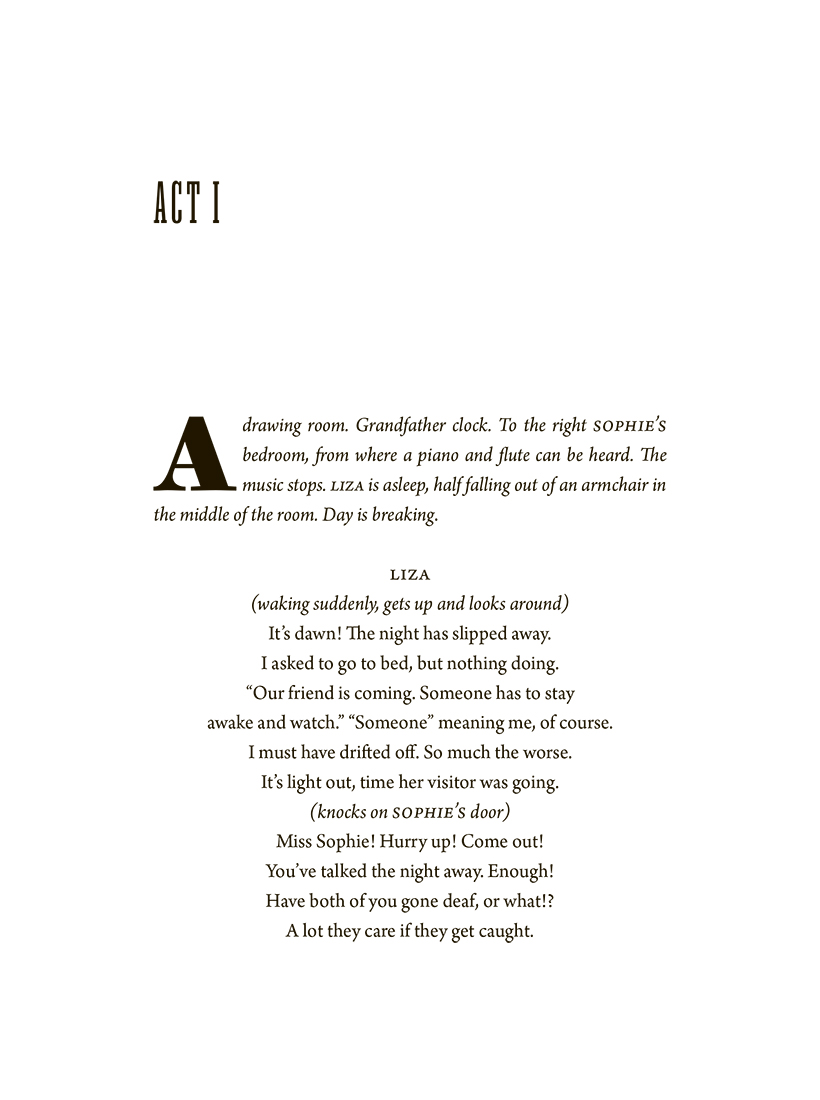 ACT I

A drawing room. Grandfather clock. To the right SOPHIE'S bedroom, from where a piano and flute can be heard. The music stops. LIZA is asleep, half falling out of an armchair in the middle of the room. Day is breaking.

LIZA
(waking suddenly, gets up and looks around)
It's dawn! The night has slipped away.
I asked to go to bed, but nothing doing.
"Our friend is coming. Someone has to stay
awake and watch." "Someone" meaning me, of course.
I must have drifted off. So much the worse.
It's light out, time her visitor was going.
(knocks on SOPHIE'S door)
Miss Sophie! Hurry up! Come out!
You've talked the night away. Enough!
Have both of you gone deaf, or what!?
A lot they care if they get caught.